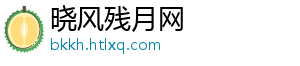 晓风残月网
bkkh.htlxq.com